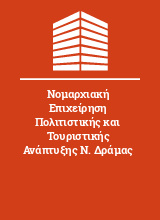 Νομαρχιακή Επιχείρηση Πολιτιστικής και Τουριστικής Ανάπτυξης Ν. Δράμας